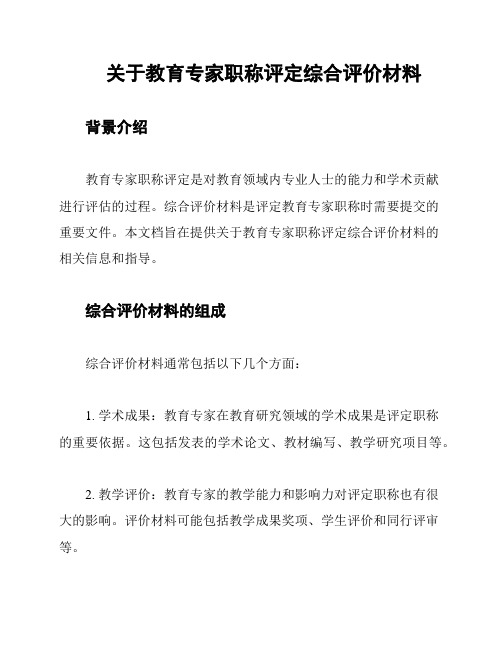 关于教育专家职称评定综合评价材料

背景介绍

教育专家职称评定是对教育领域内专业人士的能力和学术贡献进行评估的过程。综合评价材料是评定教育专家职称时需要提交的重要文件。本文档旨在提供关于教育专家职称评定综合评价材料的相关信息和指导。

综合评价材料的组成

综合评价材料通常包括以下几个方面：

1. 学术成果：教育专家在教育研究领域的学术成果是评定职称的重要依据。这包括发表的学术论文、教材编写、教学研究项目等。

2. 教学评价：教育专家的教学能力和影响力对评定职称也有很大的影响。评价材料可能包括教学成果奖项、学生评价和同行评审等。